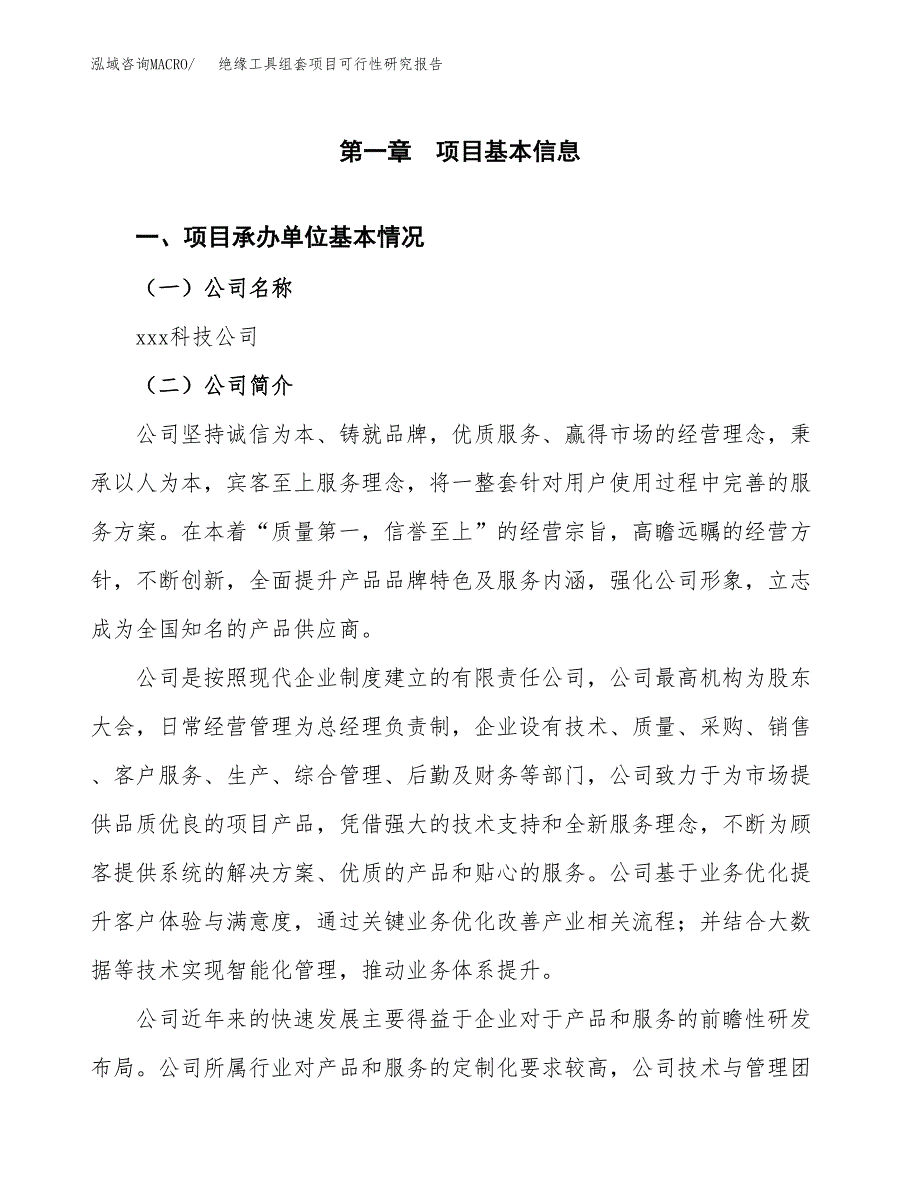 泓域咨询MACRO/　绝缘工具组套项目可行性研究报告

第一章　项目基本信息

一、项目承办单位基本情况

（一）公司名称

xxx科技公司

（二）公司简介

公司坚持诚信为本、铸就品牌，优质服务、赢得市场的经营理念，秉承以人为本，宾客至上服务理念，将一整套针对用户使用过程中完善的服务方案。在本着“质量第一，信誉至上”的经营宗旨，高瞻远瞩的经营方针，不断创新，全面提升产品品牌特色及服务内涵，强化公司形象，立志成为全国知名的产品供应商。

公司是按照现代企业制度建立的有限责任公司，公司最高机构为股东大会，日常经营管理为总经理负责制，企业设有技术、质量、采购、销售、客户服务、生产、综合管理、后勤及财务等部门，公司致力于为市场提供品质优良的项目产品，凭借强大的技术支持和全新服务理念，不断为顾客提供系统的解决方案、优质的产品和贴心的服务。公司基于业务优化提升客户体验与满意度，通过关键业务优化改善产业相关流程；并结合大数据等技术实现智能化管理，推动业务体系提升。

公司近年来的快速发展主要得益于企业对于产品和服务的前瞻性研发布局。公司所属行业对产品和服务的定制化要求较高，公司技术与管理团